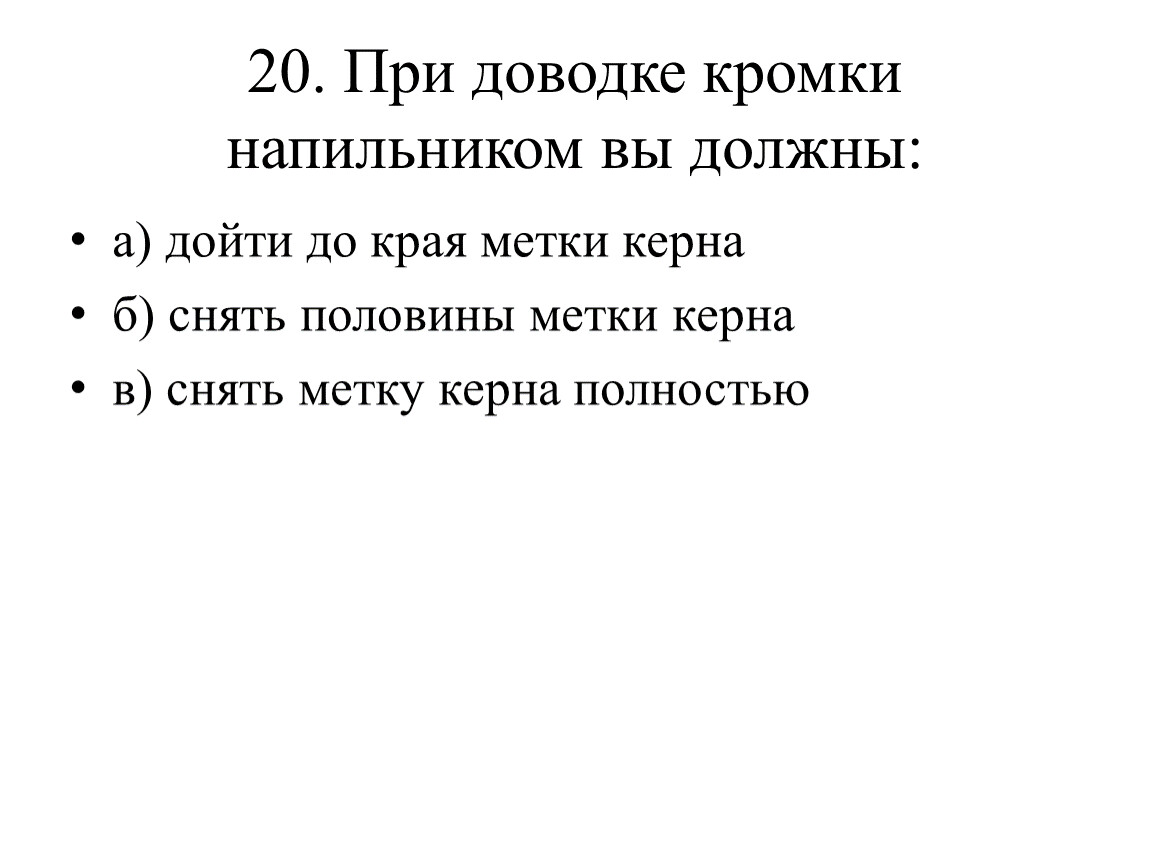 20. При доводке кромки напильником вы должны:

• а) дойти до края метки керна
• б) снять половины метки керна
• в) снять метку керна полностью